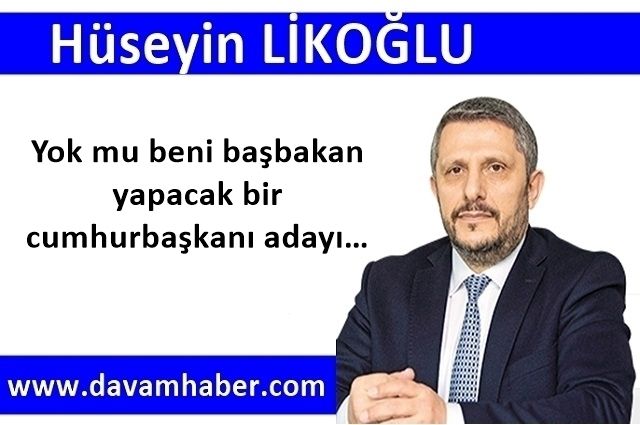 Hüseyin LİKOĞLU

Yok mu beni başbakan yapacak bir cumhurbaşkanı adayı…

www.davamhaber.com